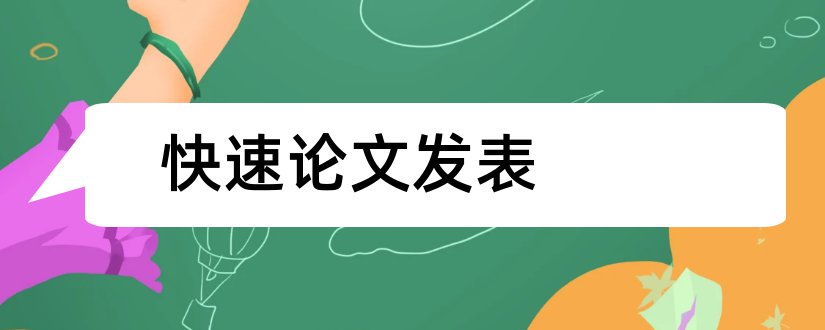 快速论文发表